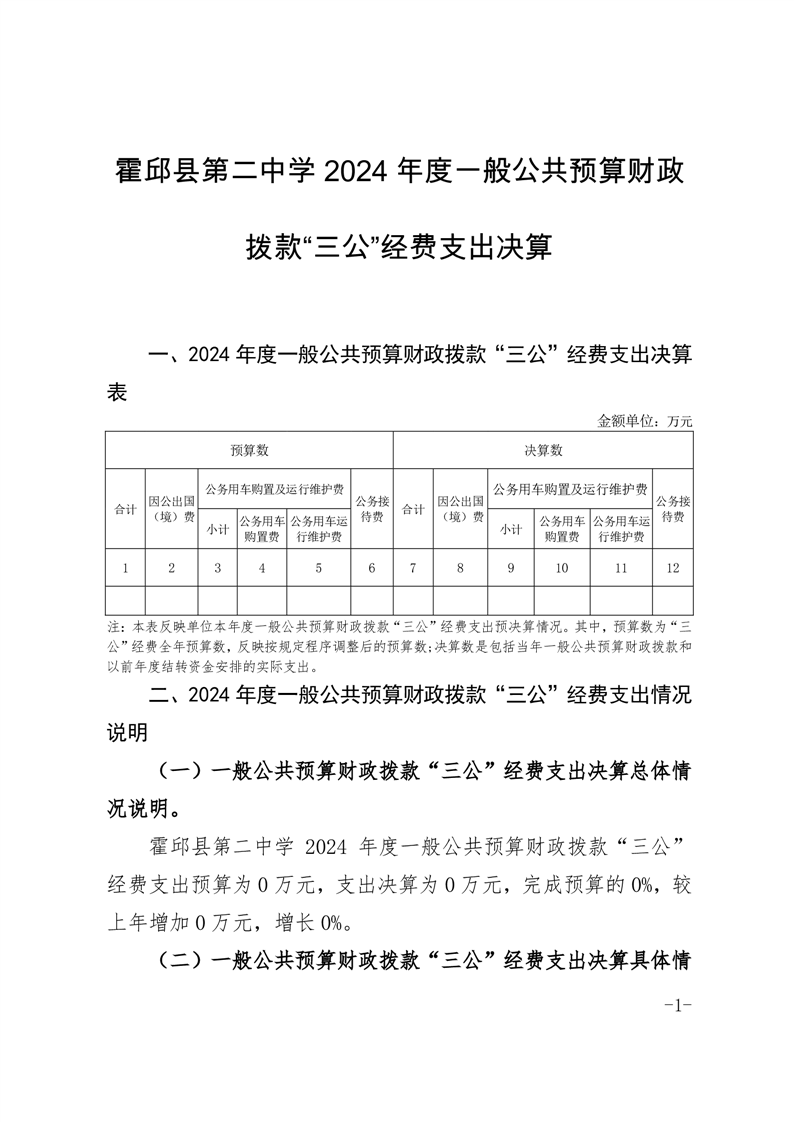 霍邱县第二中学 2024 年度一般公共预算财政拨款“三公”经费支出决算

一、2024 年度一般公共预算财政拨款“三公”经费支出决算表

金额单位：万元

| 预算数 | | | | | | 决算数 | | | | | |
|---|---|---|---|---|---|---|---|---|---|---|---|
| 合计 | 因公出国（境）费 | 公务用车购置及运行维护费 | | | 公务接待费 | 合计 | 因公出国（境）费 | 公务用车购置及运行维护费 | | | 公务接待费 |
| | | 小计 | 公务用车购置费 | 公务用车运行维护费 | | | | 小计 | 公务用车购置费 | 公务用车运行维护费 | |
| 1 | 2 | 3 | 4 | 5 | 6 | 7 | 8 | 9 | 10 | 11 | 12 |
| | | | | | | | | | | | |

注：本表反映单位本年度一般公共预算财政拨款“三公”经费支出预决算情况。其中，预算数为“三公”经费全年预算数，反映按规定程序调整后的预算数；决算数是包括当年一般公共预算财政拨款和以前年度结转资金安排的实际支出。

二、2024 年度一般公共预算财政拨款“三公”经费支出情况说明

（一）一般公共预算财政拨款“三公”经费支出决算总体情况说明。

霍邱县第二中学 2024 年度一般公共预算财政拨款“三公”经费支出预算为 0 万元，支出决算为 0 万元，完成预算的 0%，较上年增加 0 万元，增长 0%。

（二）一般公共预算财政拨款“三公”经费支出决算具体情

-1-